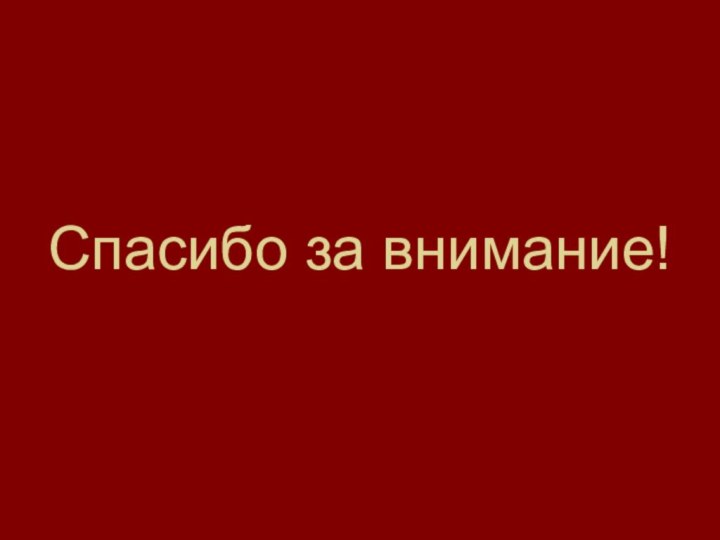 Спасибо за внимание!